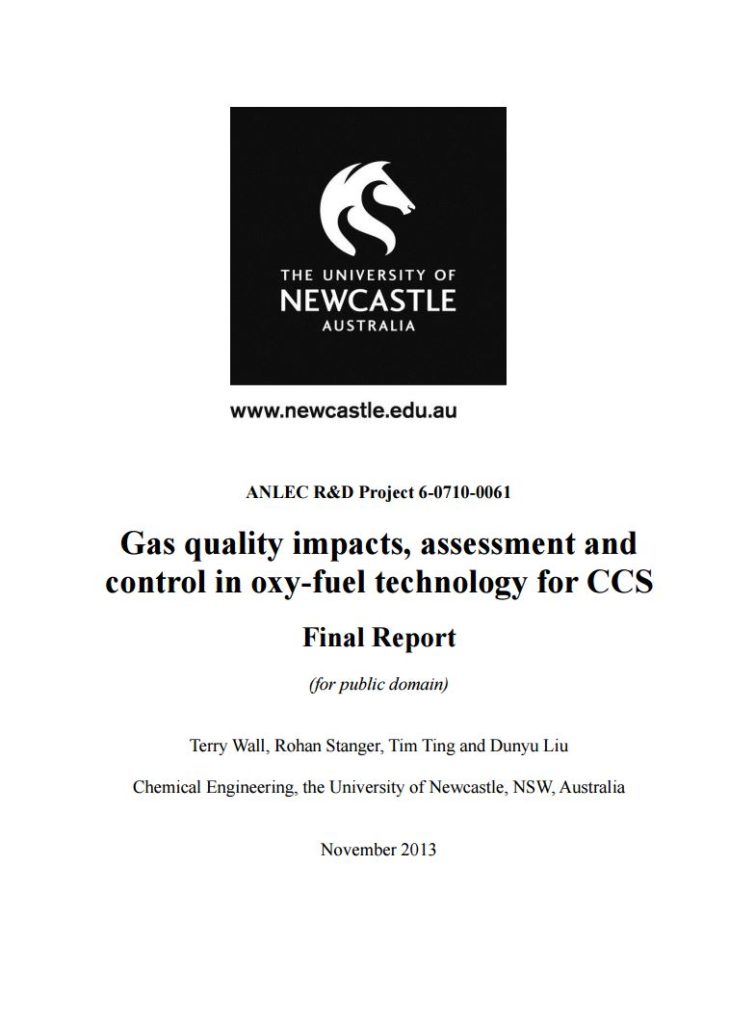 THE UNIVERSITY OF
NEWCASTLE
AUSTRALIA

www.newcastle.edu.au

ANLEC R&D Project 6-0710-0061

Gas quality impacts, assessment and control in oxy-fuel technology for CCS

Final Report

(for public domain)

Terry Wall, Rohan Stanger, Tim Ting and Dunyu Liu

Chemical Engineering, the University of Newcastle, NSW, Australia

November 2013